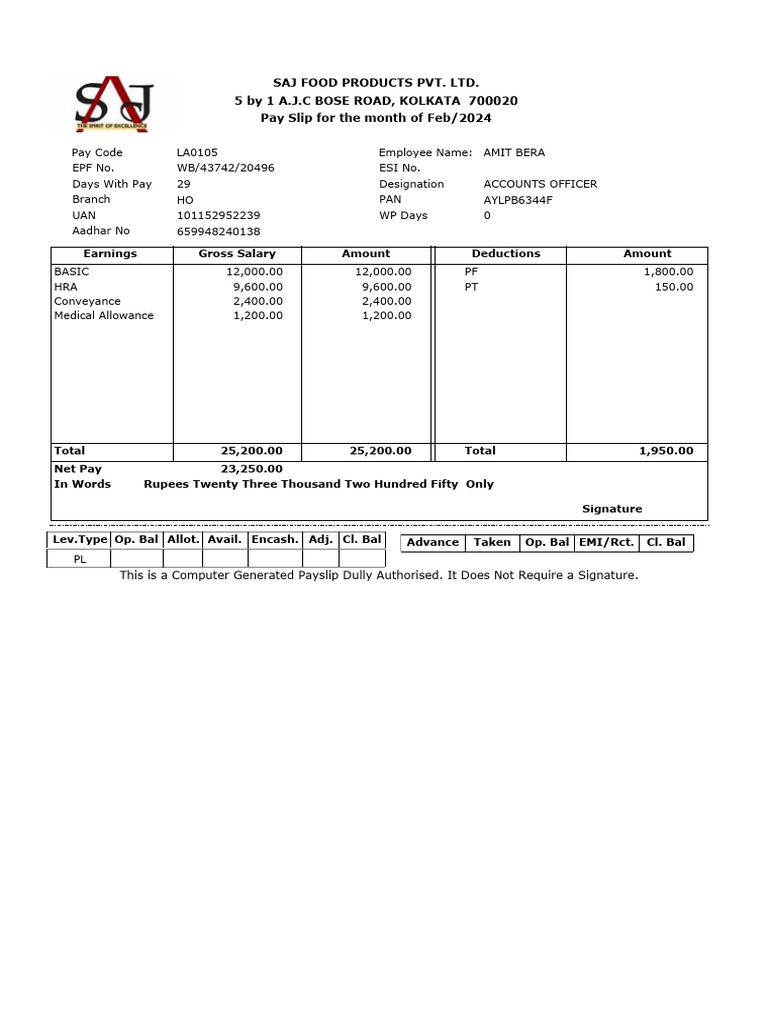 SAJ
THE SPIRIT OF EXCELLENCE

SAJ FOOD PRODUCTS PVT. LTD.
5 by 1 A.J.C BOSE ROAD, KOLKATA 700020
Pay Slip for the month of Feb/2024

Pay Code LA0105
EPF No. WB/43742/20496
Days With Pay 29
Branch HO
UAN 101152952239
Aadhar No 659948240138

Employee Name: AMIT BERA
ESI No.
Designation ACCOUNTS OFFICER
PAN AYLPB6344F
WP Days 0

| Earnings | Gross Salary | Amount | Deductions | Amount |
|---|---|---|---|---|
| BASIC | 12,000.00 | 12,000.00 | PF | 1,800.00 |
| HRA | 9,600.00 | 9,600.00 | PT | 150.00 |
| Conveyance | 2,400.00 | 2,400.00 | | |
| Medical Allowance | 1,200.00 | 1,200.00 | | |
| Total | 25,200.00 | 25,200.00 | Total | 1,950.00 |

Net Pay 23,250.00
In Words Rupees Twenty Three Thousand Two Hundred Fifty Only

Signature

| Lev.Type | Op. Bal | Allot. | Avail. | Encash. | Adj. | Cl. Bal |
|---|---|---|---|---|---|---|
| PL | | | | | | |

| Advance | Taken | Op. Bal | EMI/Rct. | Cl. Bal |
|---|---|---|---|---|

This is a Computer Generated Payslip Dully Authorised. It Does Not Require a Signature.